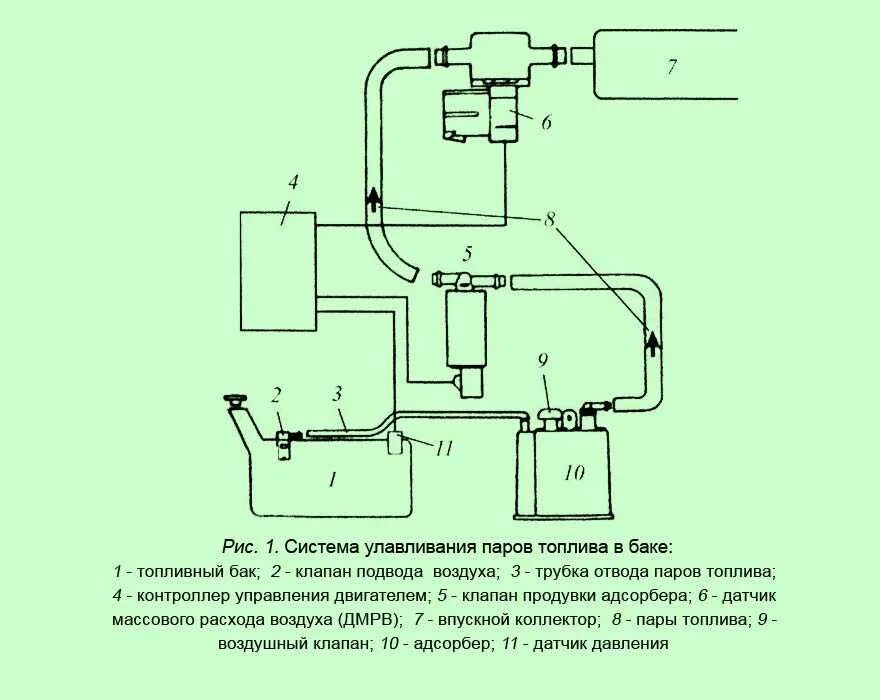 7

6

4

8

5

9

2

3

11

1

10

Рис. 1. Система улавливания паров топлива в баке:
1 - топливный бак; 2 - клапан подвода воздуха; 3 - трубка отвода паров топлива; 4 - контроллер управления двигателем; 5 - клапан продувки адсорбера; 6 - датчик массового расхода воздуха (ДМРВ); 7 - впускной коллектор; 8 - пары топлива; 9 - воздушный клапан; 10 - адсорбер; 11 - датчик давления